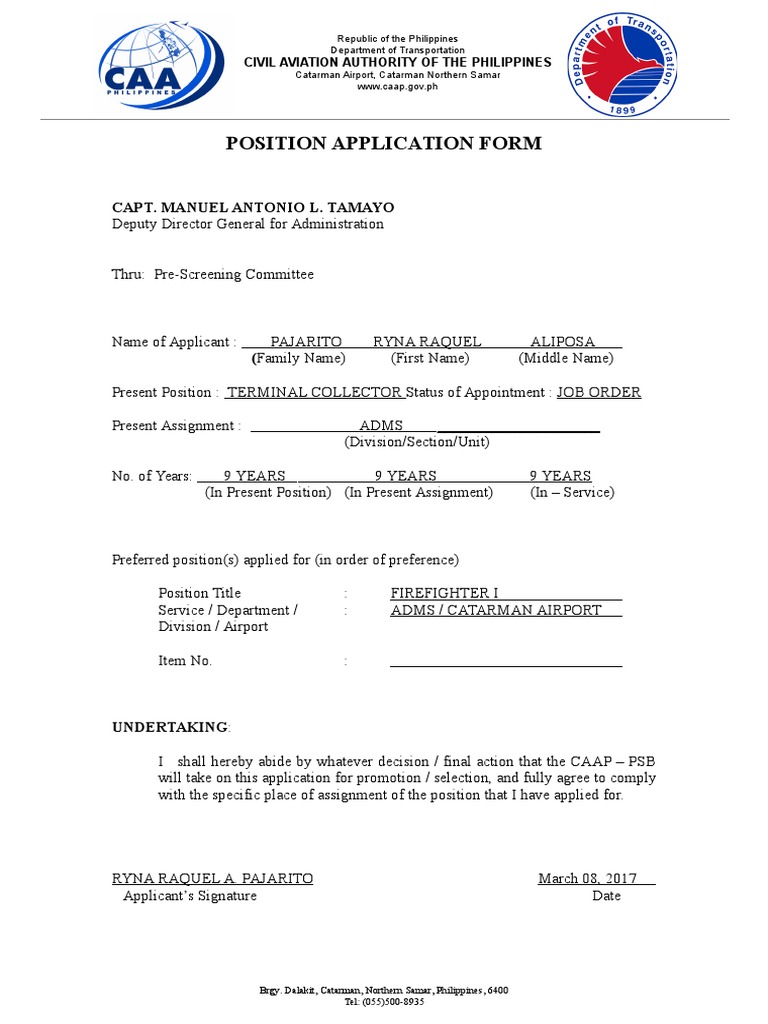 CAA
PHILIPPINES

Republic of the Philippines
Department of Transportation
CIVIL AVIATION AUTHORITY OF THE PHILIPPINES
Catarman Airport, Catarman Northern Samar
www.caap.gov.ph

Department of Transportation
1899

POSITION APPLICATION FORM

CAPT. MANUEL ANTONIO L. TAMAYO
Deputy Director General for Administration

Thru: Pre-Screening Committee

Name of Applicant : PAJARITO RYNA RAQUEL ALIPOSA
(Family Name) (First Name) (Middle Name)

Present Position : TERMINAL COLLECTOR Status of Appointment : JOB ORDER

Present Assignment : ADMS
(Division/Section/Unit)

No. of Years: 9 YEARS 9 YEARS 9 YEARS
(In Present Position) (In Present Assignment) (In – Service)

Preferred position(s) applied for (in order of preference)

Position Title : FIREFIGHTER I
Service / Department / Division / Airport : ADMS / CATARMAN AIRPORT

Item No. :

UNDERTAKING:

I shall hereby abide by whatever decision / final action that the CAAP – PSB will take on this application for promotion / selection, and fully agree to comply with the specific place of assignment of the position that I have applied for.

RYNA RAQUEL A. PAJARITO
Applicant's Signature

March 08, 2017
Date

Brgy. Dalakit, Catarman, Northern Samar, Philippines, 6400
Tel: (055)500-8935